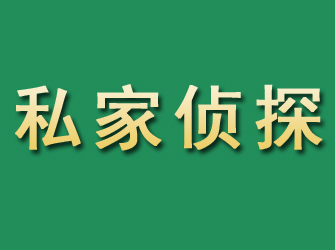 私家侦探